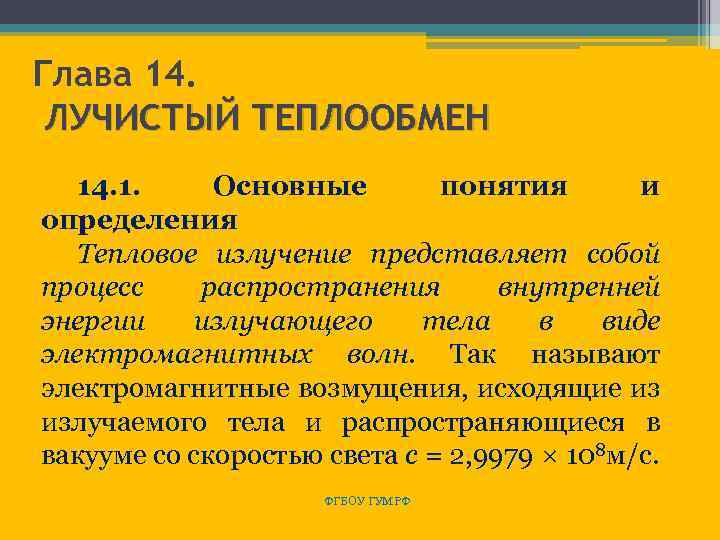 Глава 14.
ЛУЧИСТЫЙ ТЕПЛООБМЕН

14.1. Основные понятия и определения

Тепловое излучение представляет собой процесс распространения внутренней энергии излучающего тела в виде электромагнитных волн. Так называют электромагнитные возмущения, исходящие из излучаемого тела и распространяющиеся в вакууме со скоростью света $c = 2,9979 \times 10^8$м/с.

ФГБОУ ГУМРФ